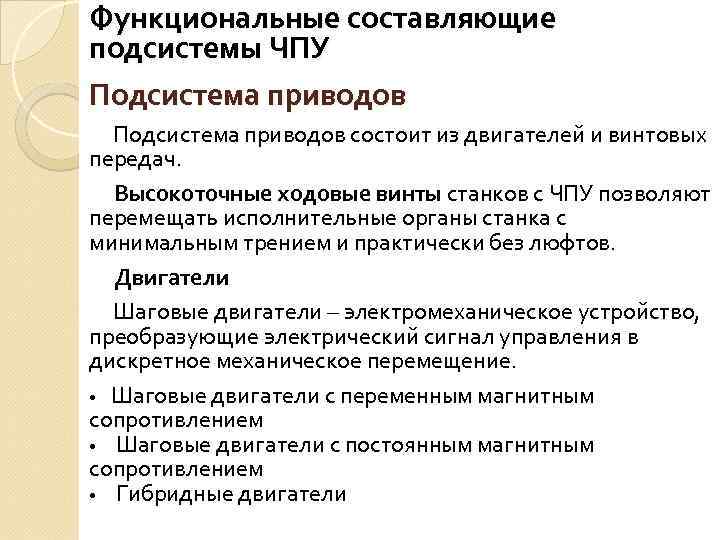 Функциональные составляющие подсистемы ЧПУ

Подсистема приводов

Подсистема приводов состоит из двигателей и винтовых передач.

Высокоточные ходовые винты станков с ЧПУ позволяют перемещать исполнительные органы станка с минимальным трением и практически без люфтов.

Двигатели

Шаговые двигатели – электромеханическое устройство, преобразующие электрический сигнал управления в дискретное механическое перемещение.

• Шаговые двигатели с переменным магнитным сопротивлением
• Шаговые двигатели с постоянным магнитным сопротивлением
• Гибридные двигатели